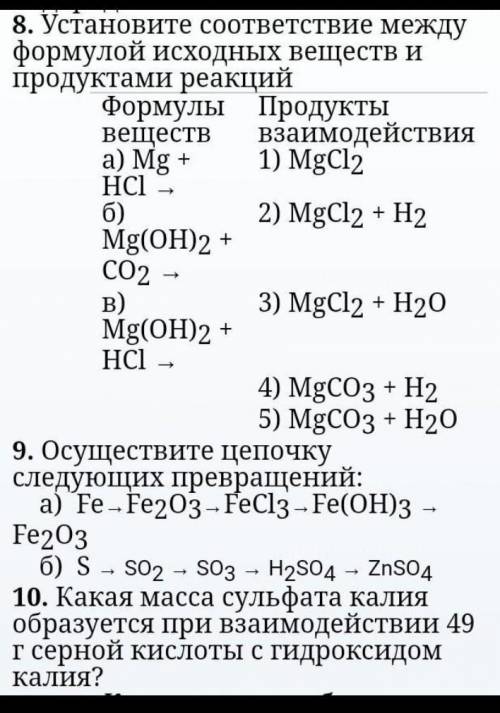 **8.** Установите соответствие между формулой исходных веществ и продуктами реакций

| Формулы веществ | Продукты взаимодействия |
|---|---|
| а) $Mg + HCl \rightarrow$ | 1) $MgCl_2$ |
| б) $Mg(OH)_2 + CO_2 \rightarrow$ | 2) $MgCl_2 + H_2$ |
| в) $Mg(OH)_2 + HCl \rightarrow$ | 3) $MgCl_2 + H_2O$ |
| | 4) $MgCO_3 + H_2$ |
| | 5) $MgCO_3 + H_2O$ |

**9.** Осуществите цепочку следующих превращений:
а) $Fe \rightarrow Fe_2O_3 \rightarrow FeCl_3 \rightarrow Fe(OH)_3 \rightarrow Fe_2O_3$
б) $S \rightarrow SO_2 \rightarrow SO_3 \rightarrow H_2SO_4 \rightarrow ZnSO_4$

**10.** Какая масса сульфата калия образуется при взаимодействии 49 г серной кислоты с гидроксидом калия?